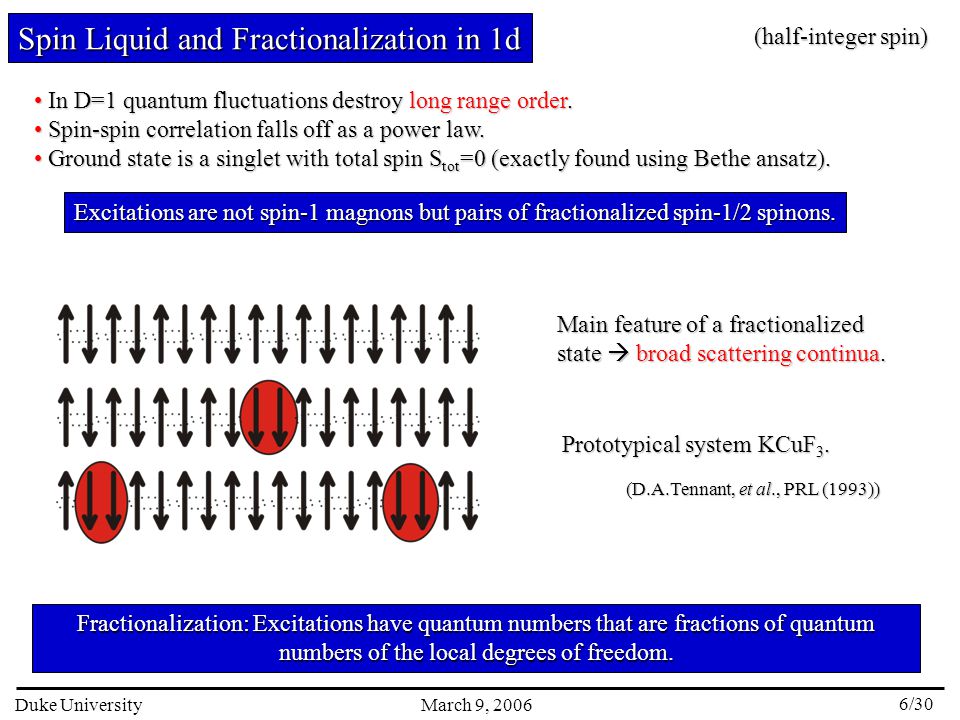 Spin Liquid and Fractionalization in 1d

(half-integer spin)

• In D=1 quantum fluctuations destroy long range order.
• Spin-spin correlation falls off as a power law.
• Ground state is a singlet with total spin $S_{tot}$=0 (exactly found using Bethe ansatz).

Excitations are not spin-1 magnons but pairs of fractionalized spin-1/2 spinons.

Main feature of a fractionalized state → broad scattering continua.

Prototypical system $KCuF_3$.

(D.A.Tennant, et al., PRL (1993))

Fractionalization: Excitations have quantum numbers that are fractions of quantum numbers of the local degrees of freedom.

Duke University

March 9, 2006

6/30